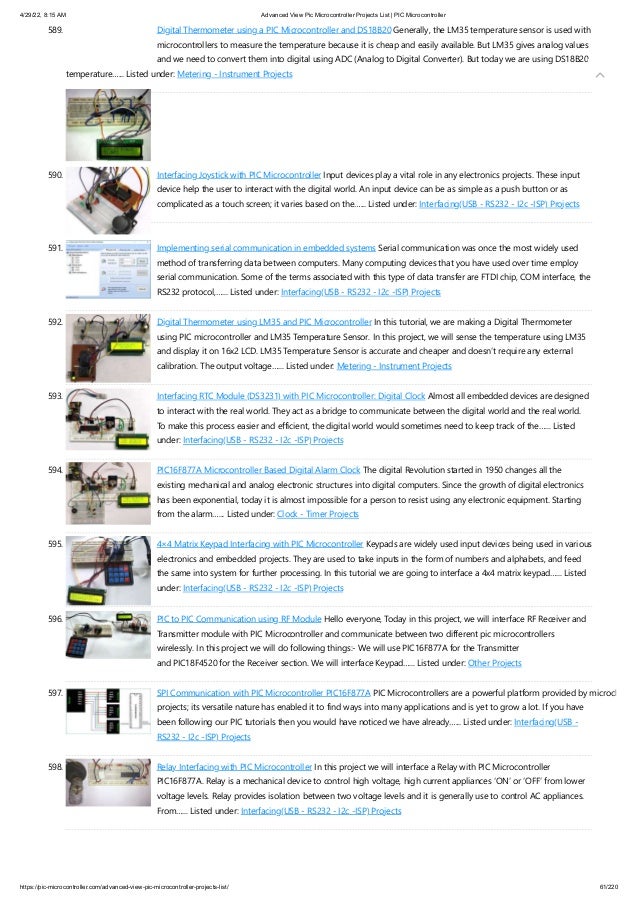 4/29/22, 8:15 AM Advanced View Pic Microcontroller Projects List | PIC Microcontroller

589. Digital Thermometer using a PIC Microcontroller and DS18B20 Generally, the LM35 temperature sensor is used with microcontrollers to measure the temperature because it is cheap and easily available. But LM35 gives analog values and we need to convert them into digital using ADC (Analog to Digital Converter). But today we are using DS18B20 temperature...... Listed under: Metering - Instrument Projects

590. Interfacing Joystick with PIC Microcontroller Input devices play a vital role in any electronics projects. These input device help the user to interact with the digital world. An input device can be as simple as a push button or as complicated as a touch screen; it varies based on the...... Listed under: Interfacing(USB - RS232 - I2c -ISP) Projects

591. Implementing serial communication in embedded systems Serial communication was once the most widely used method of transferring data between computers. Many computing devices that you have used over time employ serial communication. Some of the terms associated with this type of data transfer are FTDI chip, COM interface, the RS232 protocol,...... Listed under: Interfacing(USB - RS232 - I2c -ISP) Projects

592. Digital Thermometer using LM35 and PIC Microcontroller In this tutorial, we are making a Digital Thermometer using PIC microcontroller and LM35 Temperature Sensor. In this project, we will sense the temperature using LM35 and display it on 16x2 LCD. LM35 Temperature Sensor is accurate and cheaper and doesn't require any external calibration. The output voltage...... Listed under: Metering - Instrument Projects

593. Interfacing RTC Module (DS3231) with PIC Microcontroller: Digital Clock Almost all embedded devices are designed to interact with the real world. They act as a bridge to communicate between the digital world and the real world. To make this process easier and efficient, the digital world would sometimes need to keep track of the...... Listed under: Interfacing(USB - RS232 - I2c -ISP) Projects

594. PIC16F877A Microcontroller Based Digital Alarm Clock The digital Revolution started in 1950 changes all the existing mechanical and analog electronic structures into digital computers. Since the growth of digital electronics has been exponential, today it is almost impossible for a person to resist using any electronic equipment. Starting from the alarm...... Listed under: Clock - Timer Projects

595. 4×4 Matrix Keypad Interfacing with PIC Microcontroller Keypads are widely used input devices being used in various electronics and embedded projects. They are used to take inputs in the form of numbers and alphabets, and feed the same into system for further processing. In this tutorial we are going to interface a 4x4 matrix keypad...... Listed under: Interfacing(USB - RS232 - I2c -ISP) Projects

596. PIC to PIC Communication using RF Module Hello everyone, Today in this project, we will interface RF Receiver and Transmitter module with PIC Microcontroller and communicate between two different pic microcontrollers wirelessly. In this project we will do following things:- We will use PIC16F877A for the Transmitter and PIC18F4520 for the Receiver section. We will interface Keypad...... Listed under: Other Projects

597. SPI Communication with PIC Microcontroller PIC16F877A PIC Microcontrollers are a powerful platform provided by microc projects; its versatile nature has enabled it to find ways into many applications and is yet to grow a lot. If you have been following our PIC tutorials then you would have noticed we have already...... Listed under: Interfacing(USB - RS232 - I2c -ISP) Projects

598. Relay Interfacing with PIC Microcontroller In this project we will interface a Relay with PIC Microcontroller PIC16F877A. Relay is a mechanical device to control high voltage, high current appliances 'ON' or 'OFF' from lower voltage levels. Relay provides isolation between two voltage levels and it is generally use to control AC appliances. From...... Listed under: Interfacing(USB - RS232 - I2c -ISP) Projects

https://pic-microcontroller.com/advanced-view-pic-microcontroller-projects-list/ 61/220